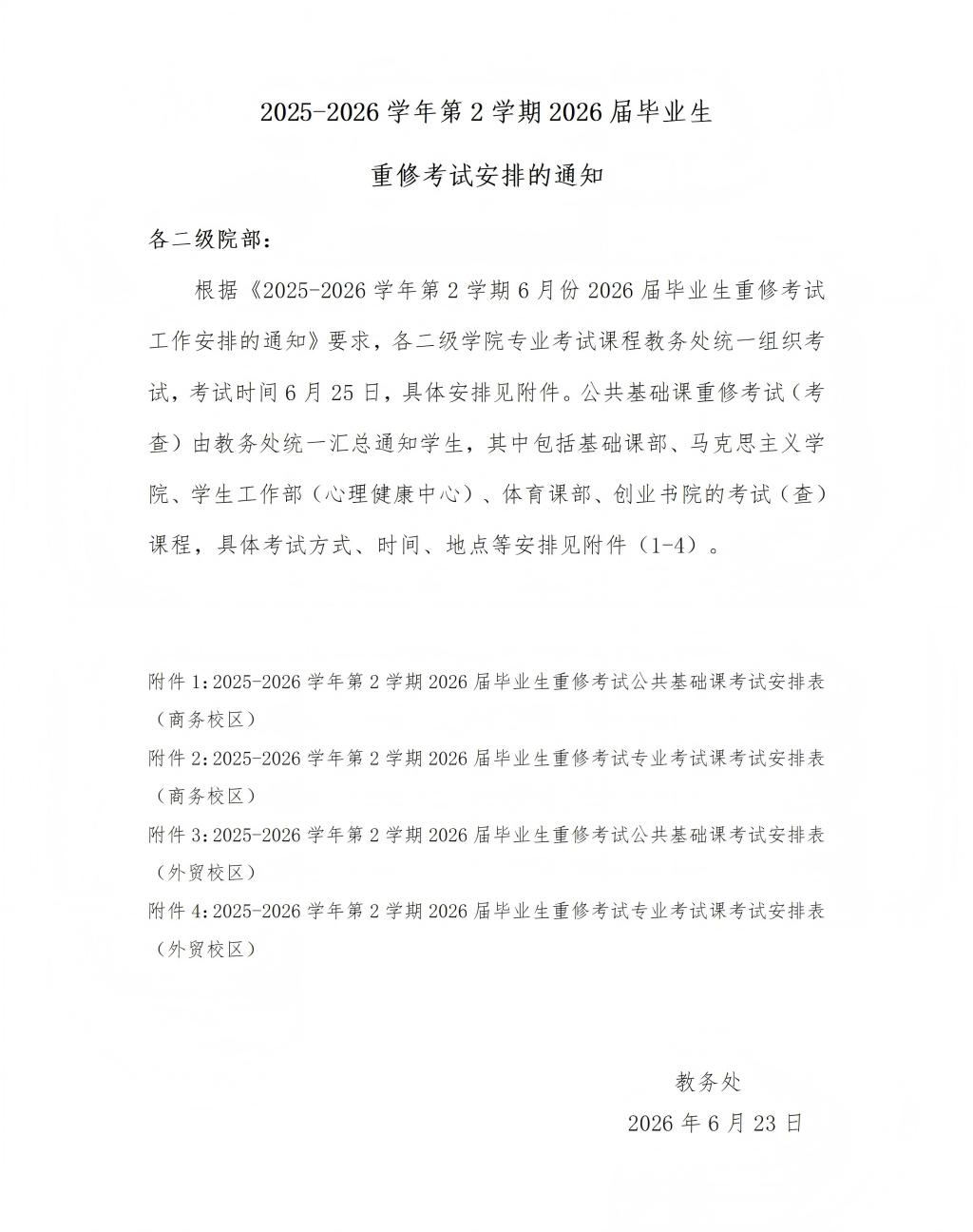 2025-2026 学年第 2 学期 2026 届毕业生

重修考试安排的通知

各二级院部：

根据《2025-2026 学年第 2 学期 6 月份 2026 届毕业生重修考试工作安排的通知》要求，各二级学院专业考试课程教务处统一组织考试，考试时间 6 月 25 日，具体安排见附件。公共基础课重修考试（考查）由教务处统一汇总通知学生，其中包括基础课部、马克思主义学院、学生工作部（心理健康中心）、体育课部、创业书院的考试（查）课程，具体考试方式、时间、地点等安排见附件（1-4）。

附件 1:2025-2026 学年第 2 学期 2026 届毕业生重修考试公共基础课考试安排表（商务校区）

附件 2:2025-2026 学年第 2 学期 2026 届毕业生重修考试专业考试课考试安排表（商务校区）

附件 3:2025-2026 学年第 2 学期 2026 届毕业生重修考试公共基础课考试安排表（外贸校区）

附件 4:2025-2026 学年第 2 学期 2026 届毕业生重修考试专业考试课考试安排表（外贸校区）

教务处

2026 年 6 月 23 日